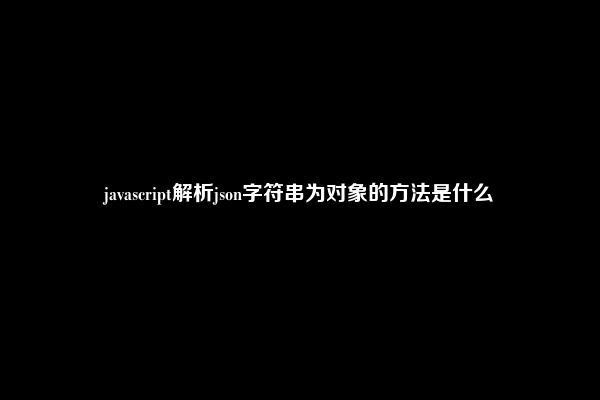 javascript解析json字符串为对象的方法是什么